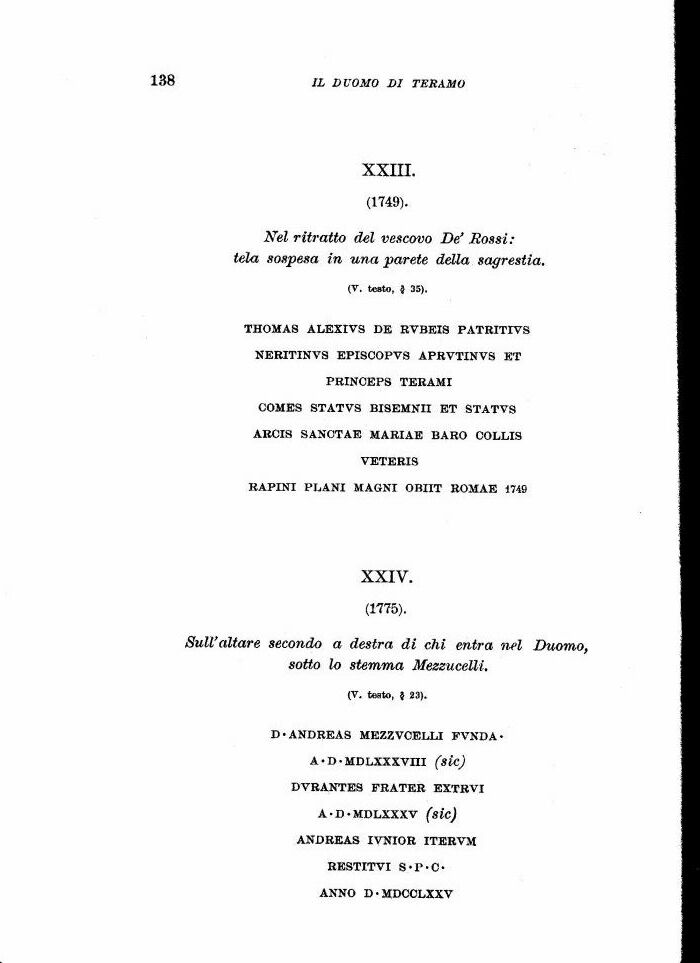 138 IL DUOMO DI TERAMO

XXIII.

(1749).

Nel ritratto del vescovo De' Rossi: tela sospesa in una parete della sagrestia.

(V. testo, § 35).

THOMAS ALEXIVS DE RVBEIS PATRITIVS
NERITINVS EPISCOPVS APRVTINVS ET
PRINCEPS TERAMI
COMES STATVS BISEMNII ET STATVS
ARCIS SANCTAE MARIAE BARO COLLIS
VETERIS
RAPINI PLANI MAGNI OBIIT ROMAE 1749

XXIV.

(1775).

Sull'altare secondo a destra di chi entra nel Duomo, sotto lo stemma Mezzucelli.

(V. testo, § 23).

D·ANDREAS MEZZVCELLI FVNDA·
A·D·MDLXXXVIII (sic)
DVRANTES FRATER EXTRVI
A·D·MDLXXXV (sic)
ANDREAS IVNIOR ITERVM
RESTITVI S·P·C·
ANNO D·MDCCLXXV